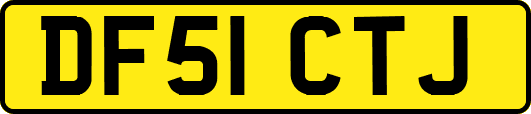 DF51 CTJ